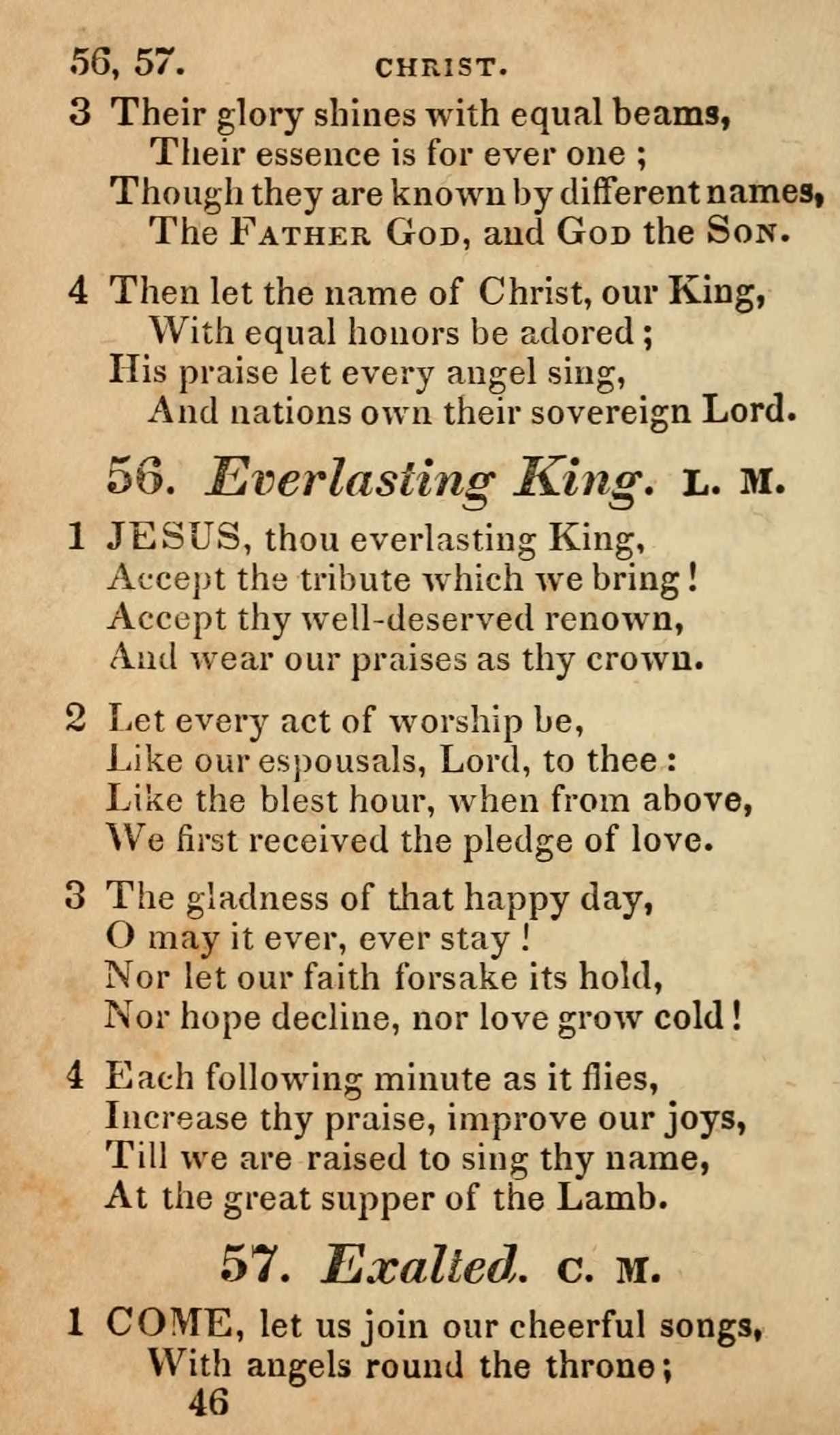 56, 57. CHRIST.

3 Their glory shines with equal beams,
Their essence is for ever one ;
Though they are known by different names,
The FATHER GOD, and GOD the SON.

4 Then let the name of Christ, our King,
With equal honors be adored ;
His praise let every angel sing,
And nations own their sovereign Lord.

56. Everlasting King. L. M.

1 JESUS, thou everlasting King,
Accept the tribute which we bring !
Accept thy well-deserved renown,
And wear our praises as thy crown.

2 Let every act of worship be,
Like our espousals, Lord, to thee :
Like the blest hour, when from above,
We first received the pledge of love.

3 The gladness of that happy day,
O may it ever, ever stay !
Nor let our faith forsake its hold,
Nor hope decline, nor love grow cold !

4 Each following minute as it flies,
Increase thy praise, improve our joys,
Till we are raised to sing thy name,
At the great supper of the Lamb.

57. Exalted. C. M.

1 COME, let us join our cheerful songs,
With angels round the throne ;

46